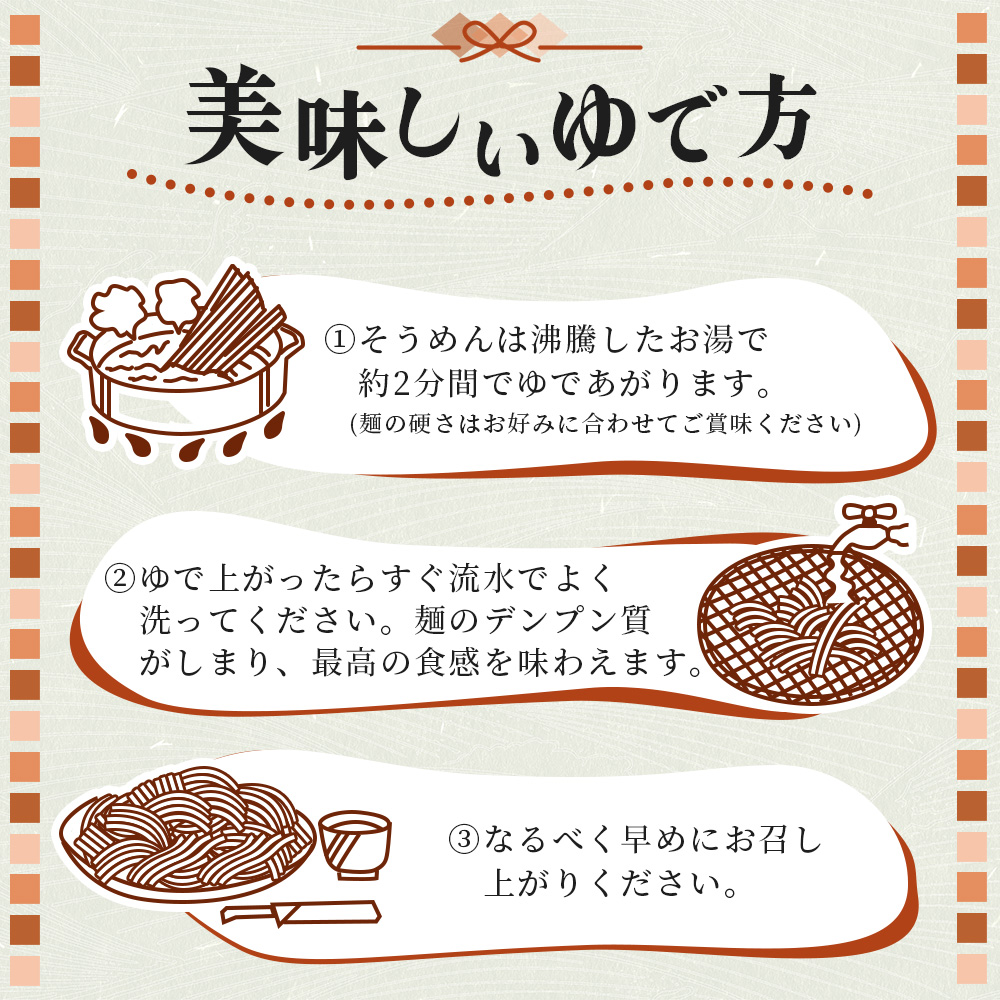 美味しいゆで方

①そうめんは沸騰したお湯で約2分間でゆであがります。
(麺の硬さはお好みに合わせてご賞味ください)

②ゆで上がったらすぐ流水でよく洗ってください。麺のデンプン質がしまり、最高の食感を味わえます。

③なるべく早めにお召し上がりください。